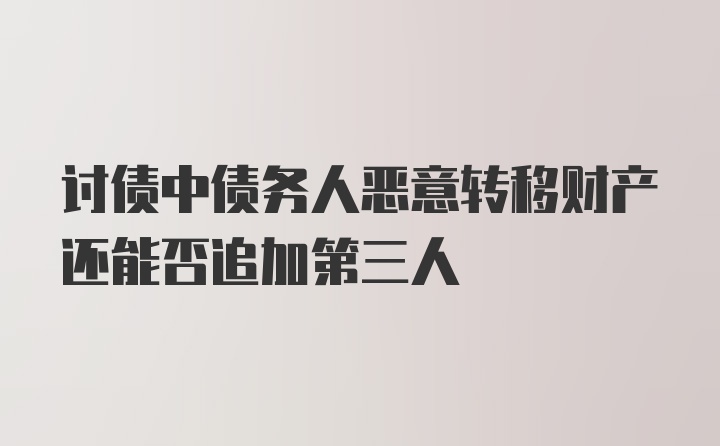 讨债中债务人恶意转移财产还能否追加第三人